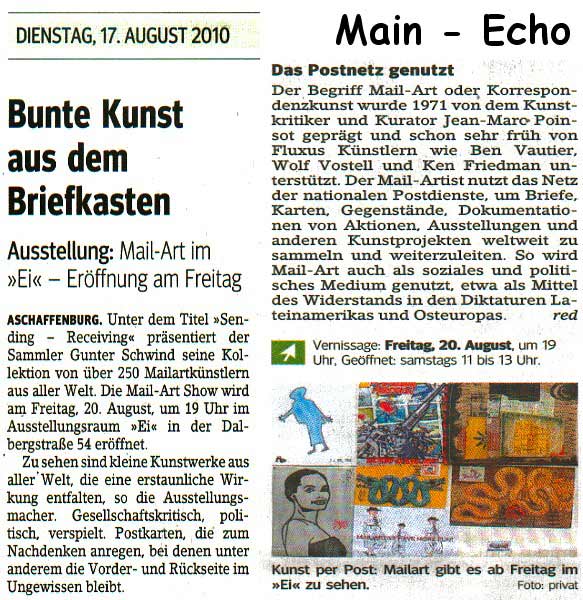 DIENSTAG, 17. AUGUST 2010

Main - Echo

Bunte Kunst aus dem Briefkasten

Ausstellung: Mail-Art im »Ei« – Eröffnung am Freitag

ASCHAFFENBURG. Unter dem Titel »Sending – Receiving« präsentiert der Sammler Gunter Schwind seine Kollektion von über 250 Mailartkünstlern aus aller Welt. Die Mail-Art Show wird am Freitag, 20. August, um 19 Uhr im Ausstellungsraum »Ei« in der Dalbergstraße 54 eröffnet.

Zu sehen sind kleine Kunstwerke aus aller Welt, die eine erstaunliche Wirkung entfalten, so die Ausstellungsmacher. Gesellschaftskritisch, politisch, verspielt. Postkarten, die zum Nachdenken anregen, bei denen unter anderem die Vorder- und Rückseite im Ungewissen bleibt.

Das Postnetz genutzt

Der Begriff Mail-Art oder Korrespondenzkunst wurde 1971 von dem Kunstkritiker und Kurator Jean-Marc Poinsot geprägt und schon sehr früh von Fluxus Künstlern wie Ben Vautier, Wolf Vostell und Ken Friedman unterstützt. Der Mail-Artist nutzt das Netz der nationalen Postdienste, um Briefe, Karten, Gegenstände, Dokumentationen von Aktionen, Ausstellungen und anderen Kunstprojekten weltweit zu sammeln und weiterzuleiten. So wird Mail-Art auch als soziales und politisches Medium genutzt, etwa als Mittel des Widerstands in den Diktaturen Lateinamerikas und Osteuropas. red

Vernissage: Freitag, 20. August, um 19 Uhr, Geöffnet: samstags 11 bis 13 Uhr.

Kunst per Post: Mailart gibt es ab Freitag im »Ei« zu sehen.
Foto: privat